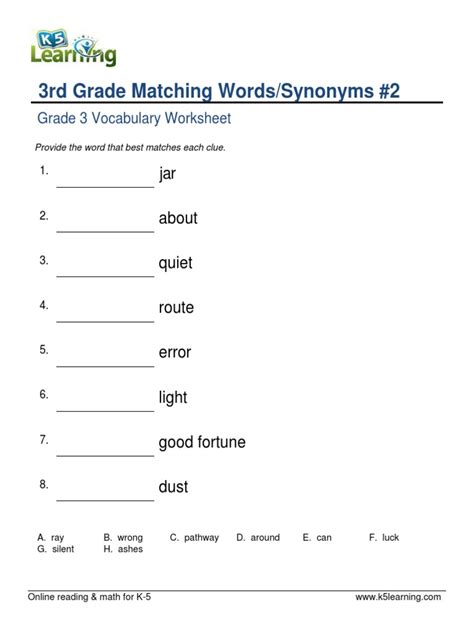 K5 Learning

3rd Grade Matching Words/Synonyms #2

Grade 3 Vocabulary Worksheet

Provide the word that best matches each clue.

1. ____________ jar

2. ____________ about

3. ____________ quiet

4. ____________ route

5. ____________ error

6. ____________ light

7. ____________ good fortune

8. ____________ dust

A. ray B. wrong C. pathway D. around E. can F. luck G. silent H. ashes

Online reading & math for K-5 www.k5learning.com